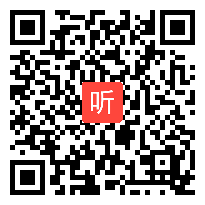 听